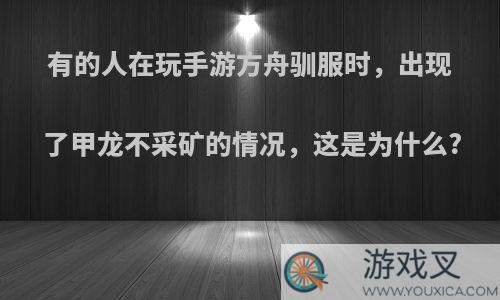 有的人在玩手游方舟驯服时，出现了甲龙不采矿的情况，这是为什么？

游戏叉
WWW.YOUXICA.COM